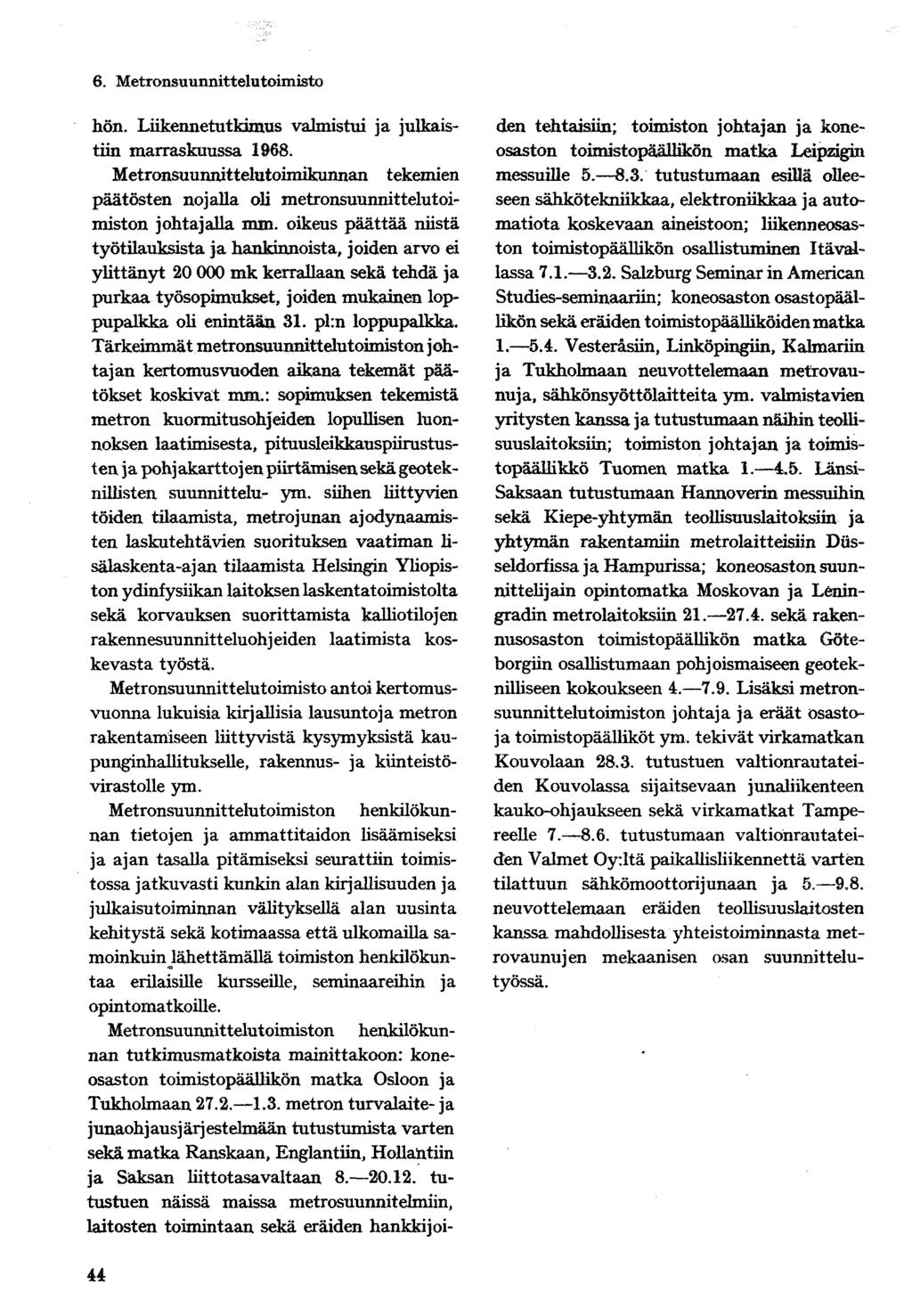 6. Metronsuunnittelutoimisto

hön. Liikennetutkimus valmistui ja julkaistiin marraskuussa 1968.

Metronsuunnittelutoimikunnan tekemien päätösten nojalla oli metronsuunnittelutoimiston johtajalla mm. oikeus päättää niistä työtilauksista ja hankinnoista, joiden arvo ei ylittänyt 20 000 mk kerrallaan sekä tehdä ja purkaa työsopimukset, joiden mukainen loppupalkka oli enintään 31. pl:n loppupalkka. Tärkeimmät metronsuunnittelutoimiston johtajan kertomusvuoden aikana tekemät päätökset koskivat mm.: sopimuksen tekemistä metron kuormitusohjeiden lopullisen luonnoksen laatimisesta, pituusleikkauspiirustusten ja pohjakarttojen piirtämisen sekä geoteknillisten suunnittelu- ym. siihen liittyvien töiden tilaamista, metrojunan ajodynaamisten laskutehtävien suorituksen vaatiman lisälaskenta-ajan tilaamista Helsingin Yliopiston ydinfysiikan laitoksen laskentatoimistolta sekä korvauksen suorittamista kalliotilojen rakennesuunnitteluohjeiden laatimista koskevasta työstä.

Metronsuunnittelutoimisto antoi kertomusvuonna lukuisia kirjallisia lausuntoja metron rakentamiseen liittyvistä kysymyksistä kaupunginhallitukselle, rakennus- ja kiinteistövirastolle ym.

Metronsuunnittelutoimiston henkilökunnan tietojen ja ammattitaidon lisäämiseksi ja ajan tasalla pitämiseksi seurattiin toimistossa jatkuvasti kunkin alan kirjallisuuden ja julkaisutoiminnan välityksellä alan uusinta kehitystä sekä kotimaassa että ulkomailla samoinkuin lähettämällä toimiston henkilökuntaa erilaisille kursseille, seminaareihin ja opintomatkoille.

Metronsuunnittelutoimiston henkilökunnan tutkimusmatkoista mainittakoon: koneosaston toimistopäällikön matka Osloon ja Tukholmaan 27.2.—1.3. metron turvalaite- ja junaohjausjärjestelmään tutustumista varten sekä matka Ranskaan, Englantiin, Hollantiin ja Saksan liittotasavaltaan 8.—20.12. tutustuen näissä maissa metrosuunnitelmiin, laitosten toimintaan sekä eräiden hankkijoiden tehtaisiin; toimiston johtajan ja koneosaston toimistopäällikön matka Leipzigin messuille 5.—8.3. tutustumaan esillä olleeseen sähkötekniikkaa, elektroniikkaa ja automatiota koskevaan aineistoon; liikenneosaston toimistopäällikön osallistuminen Itävallassa 7.1.—3.2. Salzburg Seminar in American Studies-seminaariin; koneosaston osastopäällikön sekä eräiden toimistopäälliköiden matka 1.—5.4. Vesteråsiin, Linköpingiin, Kalmariin ja Tukholmaan neuvottelemaan metrovaunuja, sähkönsyöttölaitteita ym. valmistavien yritysten kanssa ja tutustumaan näihin teollisuuslaitoksiin; toimiston johtajan ja toimistopäällikkö Tuomen matka 1.—4.5. Länsi-Saksaan tutustumaan Hannoverin messuihin sekä Kiepe-yhtymän teollisuuslaitoksiin ja yhtymän rakentamiin metrolaitteisiin Düsseldorfissa ja Hampurissa; koneosaston suunnittelijain opintomatka Moskovan ja Leningradin metrolaitoksiin 21.—27.4. sekä rakennusosaston toimistopäällikön matka Göteborgiin osallistumaan pohjoismaiseen geoteknilliseen kokoukseen 4.—7.9. Lisäksi metronsuunnittelutoimiston johtaja ja eräät osasto- ja toimistopäälliköt ym. tekivät virkamatkan Kouvolaan 28.3. tutustuen valtionrautateiden Kouvolassa sijaitsevaan junaliikenteen kauko-ohjaukseen sekä virkamatkat Tampereelle 7.—8.6. tutustumaan valtionrautateiden Valmet Oy:ltä paikallisliikennettä varten tilattuun sähkömoottorijunaan ja 5.—9.8. neuvottelemaan eräiden teollisuuslaitosten kanssa mahdollisesta yhteistoiminnasta metrovaunujen mekaanisen osan suunnittelutyössä.

44